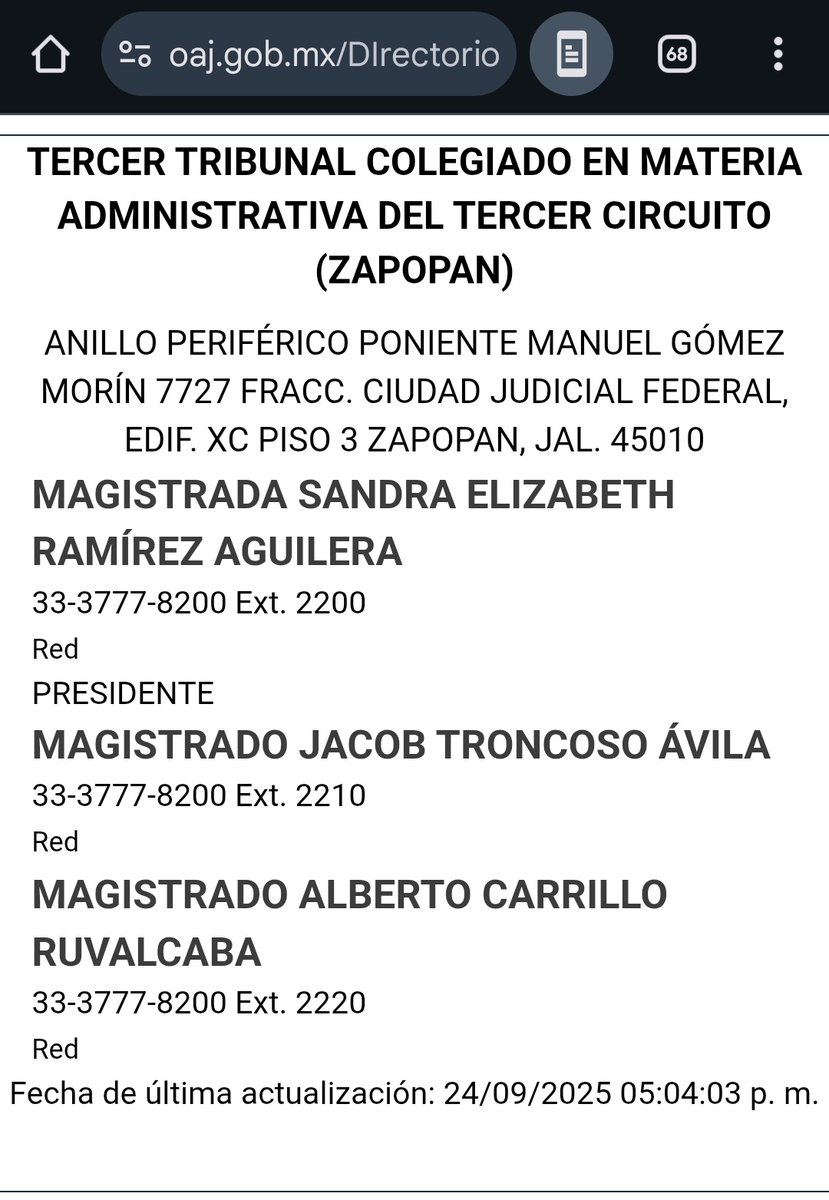 oaj.gob.mx/DIrectorio

68

TERCER TRIBUNAL COLEGIADO EN MATERIA ADMINISTRATIVA DEL TERCER CIRCUITO (ZAPOPAN)

ANILLO PERIFÉRICO PONIENTE MANUEL GÓMEZ MORÍN 7727 FRACC. CIUDAD JUDICIAL FEDERAL, EDIF. XC PISO 3 ZAPOPAN, JAL. 45010

MAGISTRADA SANDRA ELIZABETH RAMÍREZ AGUILERA

33-3777-8200 Ext. 2200

Red

PRESIDENTE

MAGISTRADO JACOB TRONCOSO ÁVILA

33-3777-8200 Ext. 2210

Red

MAGISTRADO ALBERTO CARRILLO RUVALCABA

33-3777-8200 Ext. 2220

Red

Fecha de última actualización: 24/09/2025 05:04:03 p. m.